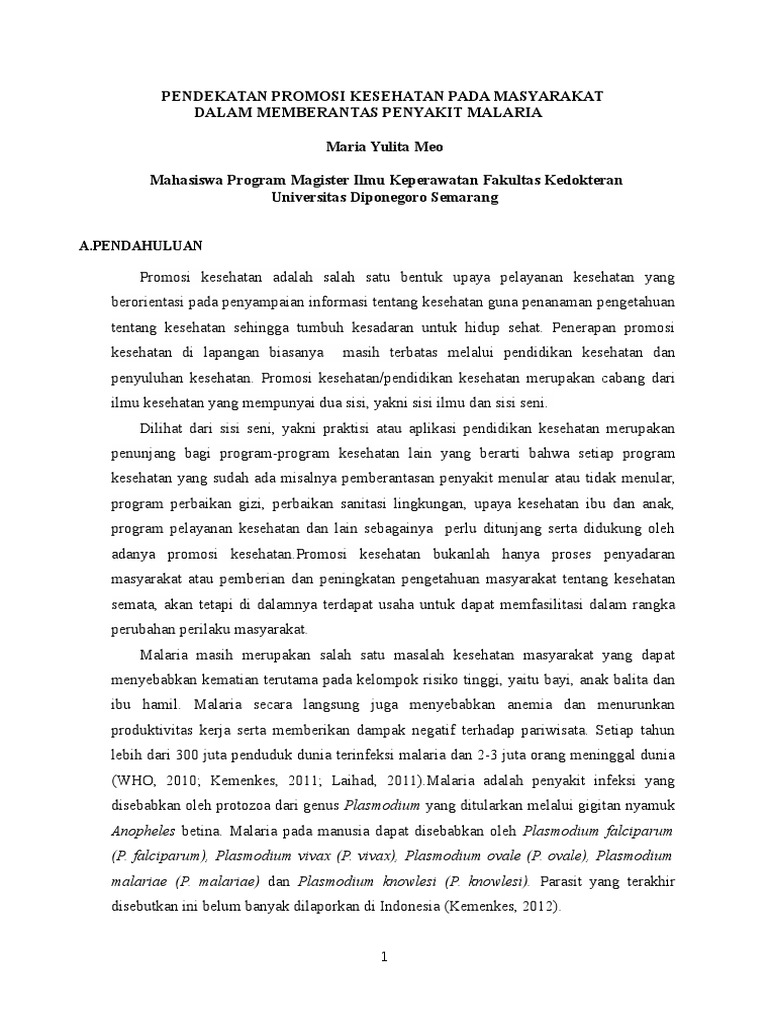 PENDEKATAN PROMOSI KESEHATAN PADA MASYARAKAT DALAM MEMBERANTAS PENYAKIT MALARIA

Maria Yulita Meo

Mahasiswa Program Magister Ilmu Keperawatan Fakultas Kedokteran Universitas Diponegoro Semarang

A.PENDAHULUAN

Promosi kesehatan adalah salah satu bentuk upaya pelayanan kesehatan yang berorientasi pada penyampaian informasi tentang kesehatan guna penanaman pengetahuan tentang kesehatan sehingga tumbuh kesadaran untuk hidup sehat. Penerapan promosi kesehatan di lapangan biasanya masih terbatas melalui pendidikan kesehatan dan penyuluhan kesehatan. Promosi kesehatan/pendidikan kesehatan merupakan cabang dari ilmu kesehatan yang mempunyai dua sisi, yakni sisi ilmu dan sisi seni.

Dilihat dari sisi seni, yakni praktisi atau aplikasi pendidikan kesehatan merupakan penunjang bagi program-program kesehatan lain yang berarti bahwa setiap program kesehatan yang sudah ada misalnya pemberantasan penyakit menular atau tidak menular, program perbaikan gizi, perbaikan sanitasi lingkungan, upaya kesehatan ibu dan anak, program pelayanan kesehatan dan lain sebagainya perlu ditunjang serta didukung oleh adanya promosi kesehatan.Promosi kesehatan bukanlah hanya proses penyadaran masyarakat atau pemberian dan peningkatan pengetahuan masyarakat tentang kesehatan semata, akan tetapi di dalamnya terdapat usaha untuk dapat memfasilitasi dalam rangka perubahan perilaku masyarakat.

Malaria masih merupakan salah satu masalah kesehatan masyarakat yang dapat menyebabkan kematian terutama pada kelompok risiko tinggi, yaitu bayi, anak balita dan ibu hamil. Malaria secara langsung juga menyebabkan anemia dan menurunkan produktivitas kerja serta memberikan dampak negatif terhadap pariwisata. Setiap tahun lebih dari 300 juta penduduk dunia terinfeksi malaria dan 2-3 juta orang meninggal dunia (WHO, 2010; Kemenkes, 2011; Laihad, 2011).Malaria adalah penyakit infeksi yang disebabkan oleh protozoa dari genus Plasmodium yang ditularkan melalui gigitan nyamuk Anopheles betina. Malaria pada manusia dapat disebabkan oleh Plasmodium falciparum (P. falciparum), Plasmodium vivax (P. vivax), Plasmodium ovale (P. ovale), Plasmodium malariae (P. malariae) dan Plasmodium knowlesi (P. knowlesi). Parasit yang terakhir disebutkan ini belum banyak dilaporkan di Indonesia (Kemenkes, 2012).

1